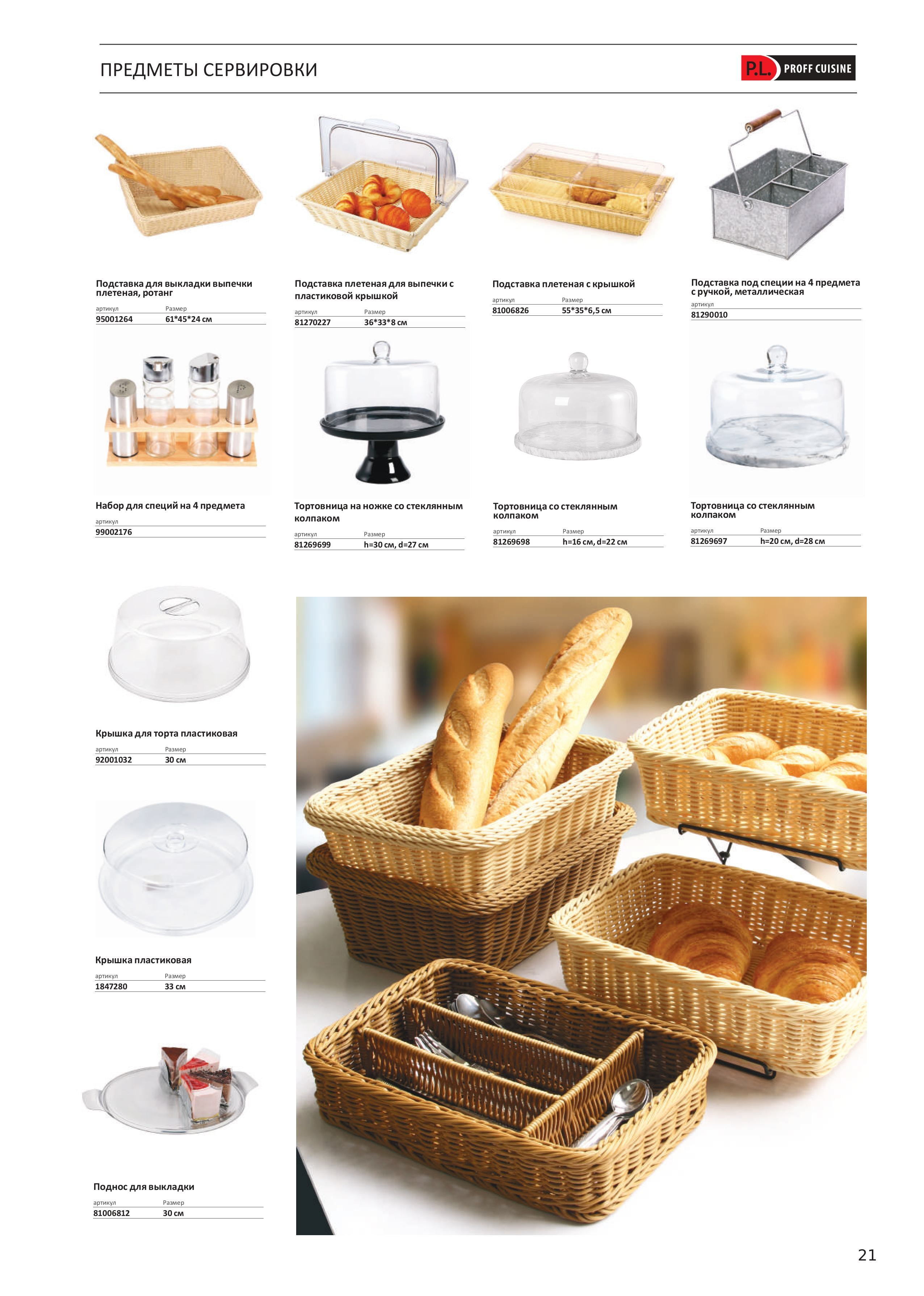 ПРЕДМЕТЫ СЕРВИРОВКИ

P.L. PROFF CUISINE

Подставка для выкладки выпечки плетеная, ротанг

| артикул | Размер |
|---|---|
| 95001264 | 61*45*24 см |

Подставка плетеная для выпечки с пластиковой крышкой

| артикул | Размер |
|---|---|
| 81270227 | 36*33*8 см |

Подставка плетеная с крышкой

| артикул | Размер |
|---|---|
| 81006826 | 55*35*6,5 см |

Подставка под специи на 4 предмета с ручкой, металлическая

| артикул |
|---|
| 81290010 |

Набор для специй на 4 предмета

| артикул |
|---|
| 99002176 |

Тортовница на ножке со стеклянным колпаком

| артикул | Размер |
|---|---|
| 81269699 | h=30 см, d=27 см |

Тортовница со стеклянным колпаком

| артикул | Размер |
|---|---|
| 81269698 | h=16 см, d=22 см |

Тортовница со стеклянным колпаком

| артикул | Размер |
|---|---|
| 81269697 | h=20 см, d=28 см |

Крышка для торта пластиковая

| артикул | Размер |
|---|---|
| 92001032 | 30 см |

Крышка пластиковая

| артикул | Размер |
|---|---|
| 1847280 | 33 см |

Поднос для выкладки

| артикул | Размер |
|---|---|
| 81006812 | 30 см |

21